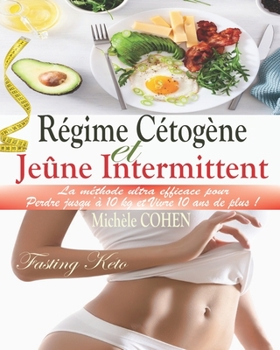 Régime Cétogène
et
Jeûne Intermittent

La méthode ultra efficace pour Perdre jusqu'à 10 kg et Vivre 10 ans de plus !

Michèle COHEN

Fasting Keto